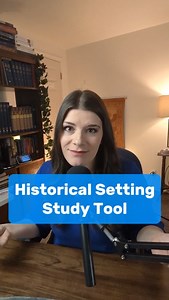 Historical Setting Study Tool